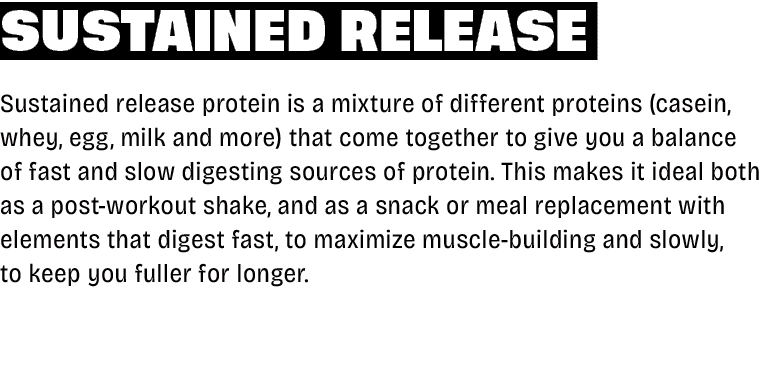 SUSTAINED RELEASE

Sustained release protein is a mixture of different proteins (casein, whey, egg, milk and more) that come together to give you a balance of fast and slow digesting sources of protein. This makes it ideal both as a post-workout shake, and as a snack or meal replacement with elements that digest fast, to maximize muscle-building and slowly, to keep you fuller for longer.